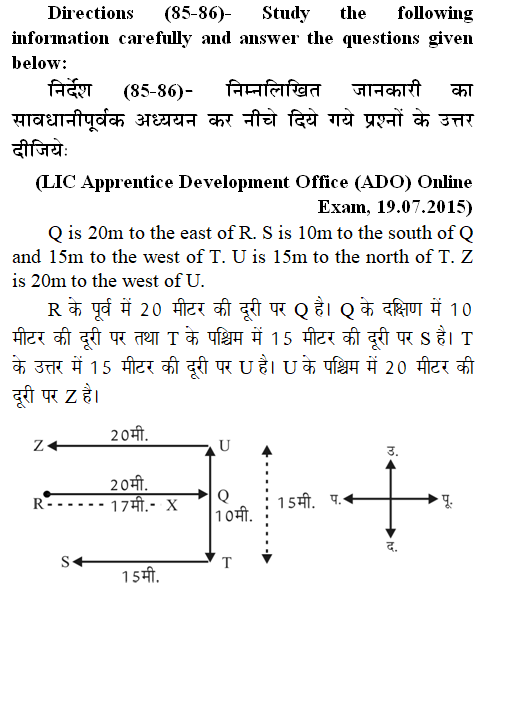 Directions (85-86)- Study the following information carefully and answer the questions given below:

निर्देश (85-86)- निम्नलिखित जानकारी का सावधानीपूर्वक अध्ययन कर नीचे दिये गये प्रश्नों के उत्तर दीजियेः

(LIC Apprentice Development Office (ADO) Online Exam, 19.07.2015)

Q is 20m to the east of R. S is 10m to the south of Q and 15m to the west of T. U is 15m to the north of T. Z is 20m to the west of U.

R के पूर्व में 20 मीटर की दूरी पर Q है। Q के दक्षिण में 10 मीटर की दूरी पर तथा T के पश्चिम में 15 मीटर की दूरी पर S है। T के उत्तर में 15 मीटर की दूरी पर U है। U के पश्चिम में 20 मीटर की दूरी पर Z है।

Z 20मी. U
20मी.
R 17मी. X Q
10मी.
15मी.
S 15मी. T

उ.
प. पू.
द.